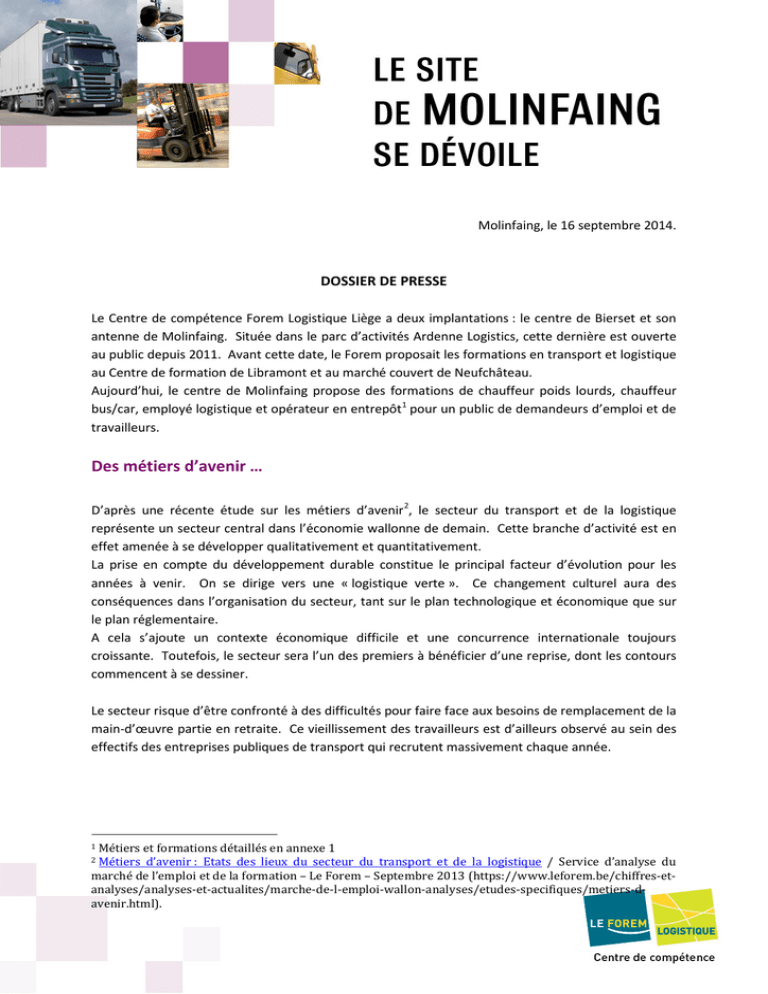 LE SITE
DE MOLINFAING
SE DÉVOILE

Molinfaing, le 16 septembre 2014.

DOSSIER DE PRESSE

Le Centre de compétence Forem Logistique Liège a deux implantations : le centre de Bierset et son antenne de Molinfaing. Située dans le parc d'activités Ardenne Logistics, cette dernière est ouverte au public depuis 2011. Avant cette date, le Forem proposait les formations en transport et logistique au Centre de formation de Libramont et au marché couvert de Neufchâteau.
Aujourd'hui, le centre de Molinfaing propose des formations de chauffeur poids lourds, chauffeur bus/car, employé logistique et opérateur en entrepôt$^{1}$ pour un public de demandeurs d'emploi et de travailleurs.

Des métiers d'avenir …

D'après une récente étude sur les métiers d'avenir$^{2}$, le secteur du transport et de la logistique représente un secteur central dans l'économie wallonne de demain. Cette branche d'activité est en effet amenée à se développer qualitativement et quantitativement.
La prise en compte du développement durable constitue le principal facteur d'évolution pour les années à venir. On se dirige vers une « logistique verte ». Ce changement culturel aura des conséquences dans l'organisation du secteur, tant sur le plan technologique et économique que sur le plan réglementaire.
A cela s'ajoute un contexte économique difficile et une concurrence internationale toujours croissante. Toutefois, le secteur sera l'un des premiers à bénéficier d'une reprise, dont les contours commencent à se dessiner.

Le secteur risque d'être confronté à des difficultés pour faire face aux besoins de remplacement de la main-d'œuvre partie en retraite. Ce vieillissement des travailleurs est d'ailleurs observé au sein des effectifs des entreprises publiques de transport qui recrutent massivement chaque année.

$^{1}$ Métiers et formations détaillés en annexe 1
$^{2}$ Métiers d'avenir : Etats des lieux du secteur du transport et de la logistique / Service d'analyse du marché de l'emploi et de la formation – Le Forem – Septembre 2013 (https://www.leforem.be/chiffres-et-analyses/analyses-et-actualites/marche-de-l-emploi-wallon-analyses/etudes-specifiques/metiers-d-avenir.html).

LE FOREM
LOGISTIQUE
Centre de compétence